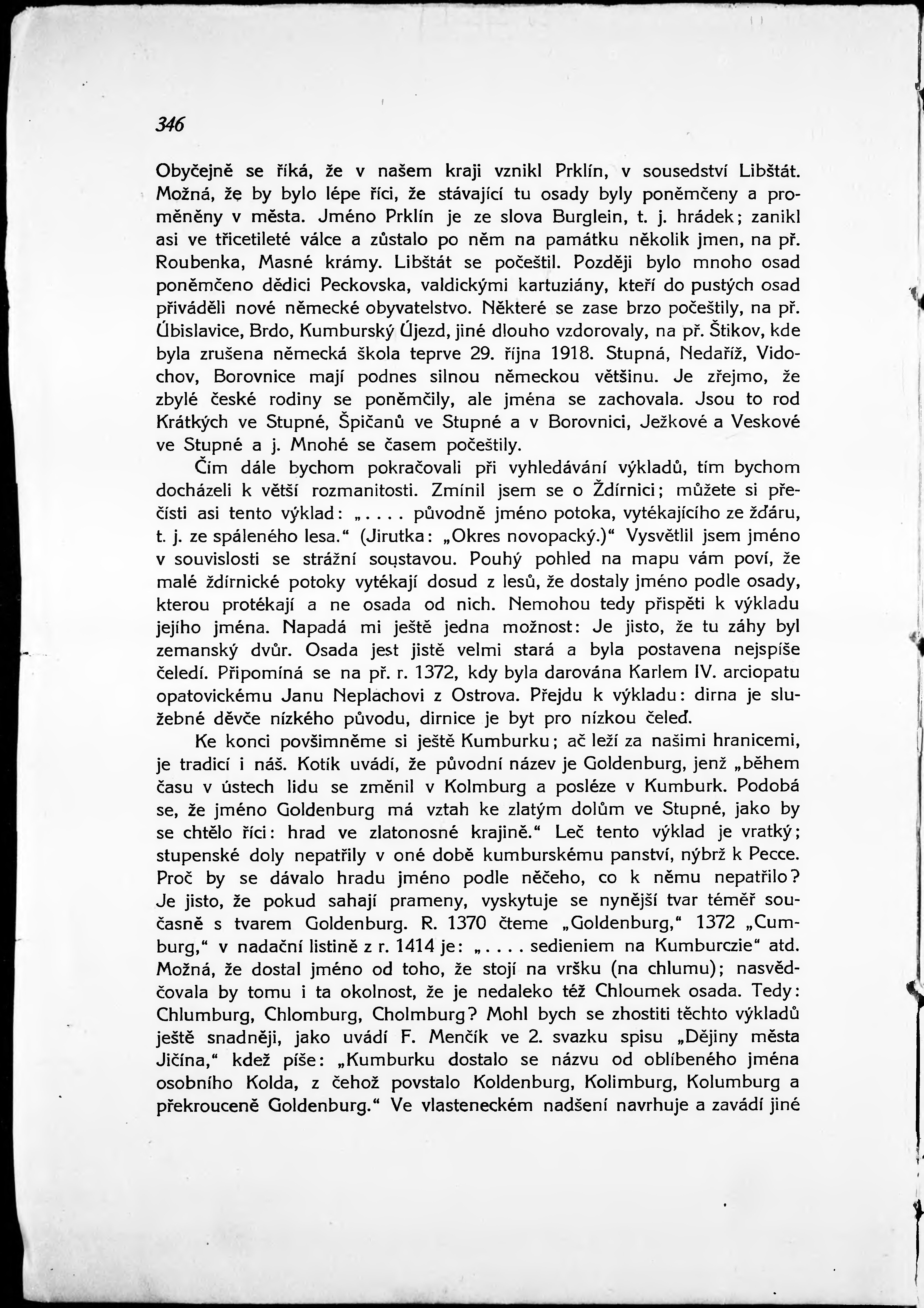 346

Obyčejně se říká, že v našem kraji vznikl Prklín, v sousedství Libštát. Možná, že by bylo lépe říci, že stávající tu osady byly poněmčeny a proměněny v města. Jméno Prklín je ze slova Burglein, t. j. hrádek; zanikl asi ve třicetileté válce a zůstalo po něm na památku několik jmen, na př. Roubenka, Masné krámy. Libštát se počeštil. Později bylo mnoho osad poněmčeno dědici Peckovska, valdickými kartuziány, kteří do pustých osad přiváděli nové německé obyvatelstvo. Některé se zase brzo počeštily, na př. Úbislavice, Brdo, Kumburský Újezd, jiné dlouho vzdorovaly, na př. Štikov, kde byla zrušena německá škola teprve 29. října 1918. Stupná, Nedaříž, Vidochov, Borovnice mají podnes silnou německou většinu. Je zřejmo, že zbylé české rodiny se poněmčily, ale jména se zachovala. Jsou to rod Krátkých ve Stupné, Špičanů ve Stupné a v Borovnici, Ježkové a Veskové ve Stupné a j. Mnohé se časem počeštily.

Čím dále bychom pokračovali při vyhledávání výkladů, tím bychom docházeli k větší rozmanitosti. Zmínil jsem se o Ždírnici; můžete si přečísti asi tento výklad: „.... původně jméno potoka, vytékajícího ze žďáru, t. j. ze spáleného lesa.“ (Jirutka: „Okres novopacký.)“ Vysvětlil jsem jméno v souvislosti se strážní soustavou. Pouhý pohled na mapu vám poví, že malé ždírnické potoky vytékají dosud z lesů, že dostaly jméno podle osady, kterou protékají a ne osada od nich. Nemohou tedy přispěti k výkladu jejího jména. Napadá mi ještě jedna možnost: Je jisto, že tu záhy byl zemanský dvůr. Osada jest jistě velmi stará a byla postavena nejspíše čeledí. Připomíná se na př. r. 1372, kdy byla darována Karlem IV. arciopatu opatovickému Janu Neplachovi z Ostrova. Přejdu k výkladu: dirna je služebné děvče nízkého původu, dirnice je byt pro nízkou čeleď.

Ke konci povšimněme si ještě Kumburku; ač leží za našimi hranicemi, je tradicí i náš. Kotík uvádí, že původní název je Goldenburg, jenž „během času v ústech lidu se změnil v Kolmburg a posléze v Kumburk. Podobá se, že jméno Goldenburg má vztah ke zlatým dolům ve Stupné, jako by se chtělo říci: hrad ve zlatonosné krajině.“ Leč tento výklad je vratký; stupenské doly nepatřily v oné době kumburskému panství, nýbrž k Pecce. Proč by se dávalo hradu jméno podle něčeho, co k němu nepatřilo? Je jisto, že pokud sahají prameny, vyskytuje se nynější tvar téměř současně s tvarem Goldenburg. R. 1370 čteme „Goldenburg,“ 1372 „Cumburg,“ v nadační listině z r. 1414 je: „.... sedieniem na Kumburczie“ atd. Možná, že dostal jméno od toho, že stojí na vršku (na chlumu); nasvědčovala by tomu i ta okolnost, že je nedaleko též Chloumek osada. Tedy: Chlumburg, Chlomburg, Cholmburg? Mohl bych se zhostiti těchto výkladů ještě snadněji, jako uvádí F. Menčík ve 2. svazku spisu „Dějiny města Jičína,“ kdež píše: „Kumburku dostalo se názvu od oblíbeného jména osobního Kolda, z čehož povstalo Koldenburg, Kolimburg, Kolumburg a překrouceně Goldenburg.“ Ve vlasteneckém nadšení navrhuje a zavádí jiné